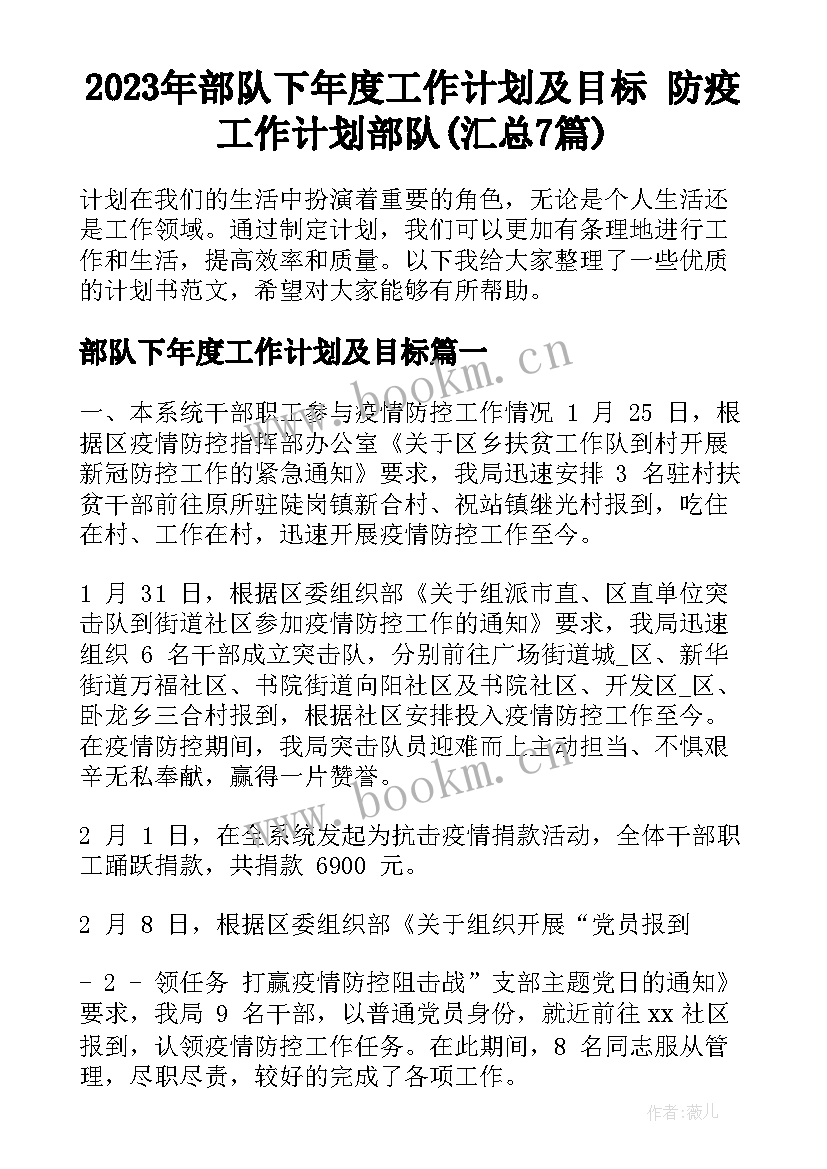 2023年部队下年度工作计划及目标 防疫工作计划部队(汇总7篇)

计划在我们的生活中扮演着重要的角色，无论是个人生活还是工作领域。通过制定计划，我们可以更加有条理地进行工作和生活，提高效率和质量。以下我给大家整理了一些优质的计划书范文，希望对大家能够有所帮助。

部队下年度工作计划及目标篇一

一、本系统干部职工参与疫情防控工作情况 1 月 25 日，根据区疫情防控指挥部办公室《关于区乡扶贫工作队到村开展新冠防控工作的紧急通知》要求，我局迅速安排 3 名驻村扶贫干部前往原所驻陡岗镇新合村、祝站镇继光村报到，吃住在村、工作在村，迅速开展疫情防控工作至今。

1 月 31 日，根据区委组织部《关于组派市直、区直单位突击队到街道社区参加疫情防控工作的通知》要求，我局迅速组织 6 名干部成立突击队，分别前往广场街道城_区、新华街道万福社区、书院街道向阳社区及书院社区、开发区_区、卧龙乡三合村报到，根据社区安排投入疫情防控工作至今。在疫情防控期间，我局突击队员迎难而上主动担当、不惧艰辛无私奉献，赢得一片赞誉。

2 月 1 日，在全系统发起为抗击疫情捐款活动，全体干部职工踊跃捐款，共捐款 6900 元。

2 月 8 日，根据区委组织部《关于组织开展“党员报到

- 2 - 领任务 打赢疫情防控阻击战”支部主题党日的通知》要求，我局 9 名干部，以普通党员身份，就近前往 xx 社区报到，认领疫情防控工作任务。在此期间，8 名同志服从管理，尽职尽责，较好的完成了各项工作。

www.bookm.cn
www.bookm.cn
作者：薇儿